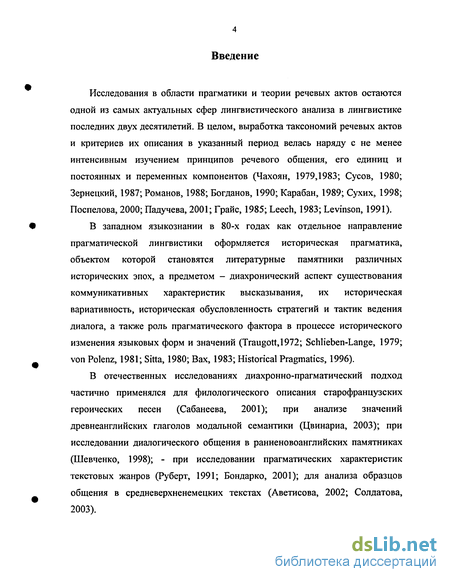 4

Введение

Исследования в области прагматики и теории речевых актов остаются одной из самых актуальных сфер лингвистического анализа в лингвистике последних двух десятилетий. В целом, выработка таксономий речевых актов и критериев их описания в указанный период велась наряду с не менее интенсивным изучением принципов речевого общения, его единиц и постоянных и переменных компонентов (Чахоян, 1979,1983; Сусов, 1980; Зернецкий, 1987; Романов, 1988; Богданов, 1990; Карабан, 1989; Сухих, 1998; Поспелова, 2000; Падучева, 2001; Грайс, 1985; Leech, 1983; Levinson, 1991).

В западном языкознании в 80-х годах как отдельное направление прагматической лингвистики оформляется историческая прагматика, объектом которой становятся литературные памятники различных исторических эпох, а предметом – диахронический аспект существования коммуникативных характеристик высказывания, их историческая вариативность, историческая обусловленность стратегий и тактик ведения диалога, а также роль прагматического фактора в процессе исторического изменения языковых форм и значений (Traugott,1972; Schlieben-Lange, 1979; von Polenz, 1981; Sitta, 1980; Bax, 1983; Historical Pragmatics, 1996).

В отечественных исследованиях диахронно-прагматический подход частично применялся для филологического описания старофранцузских героических песен (Сабанеева, 2001); при анализе значений древнеанглийских глаголов модальной семантики (Цвинариа, 2003); при исследовании диалогического общения в ранненовоанглийских памятниках (Шевченко, 1998); - при исследовании прагматических характеристик текстовых жанров (Руберт, 1991; Бондарко, 2001); для анализа образцов общения в средневерхненемецких текстах (Аветисова, 2002; Солдатова, 2003).

dsLib.net
библиотека диссертаций